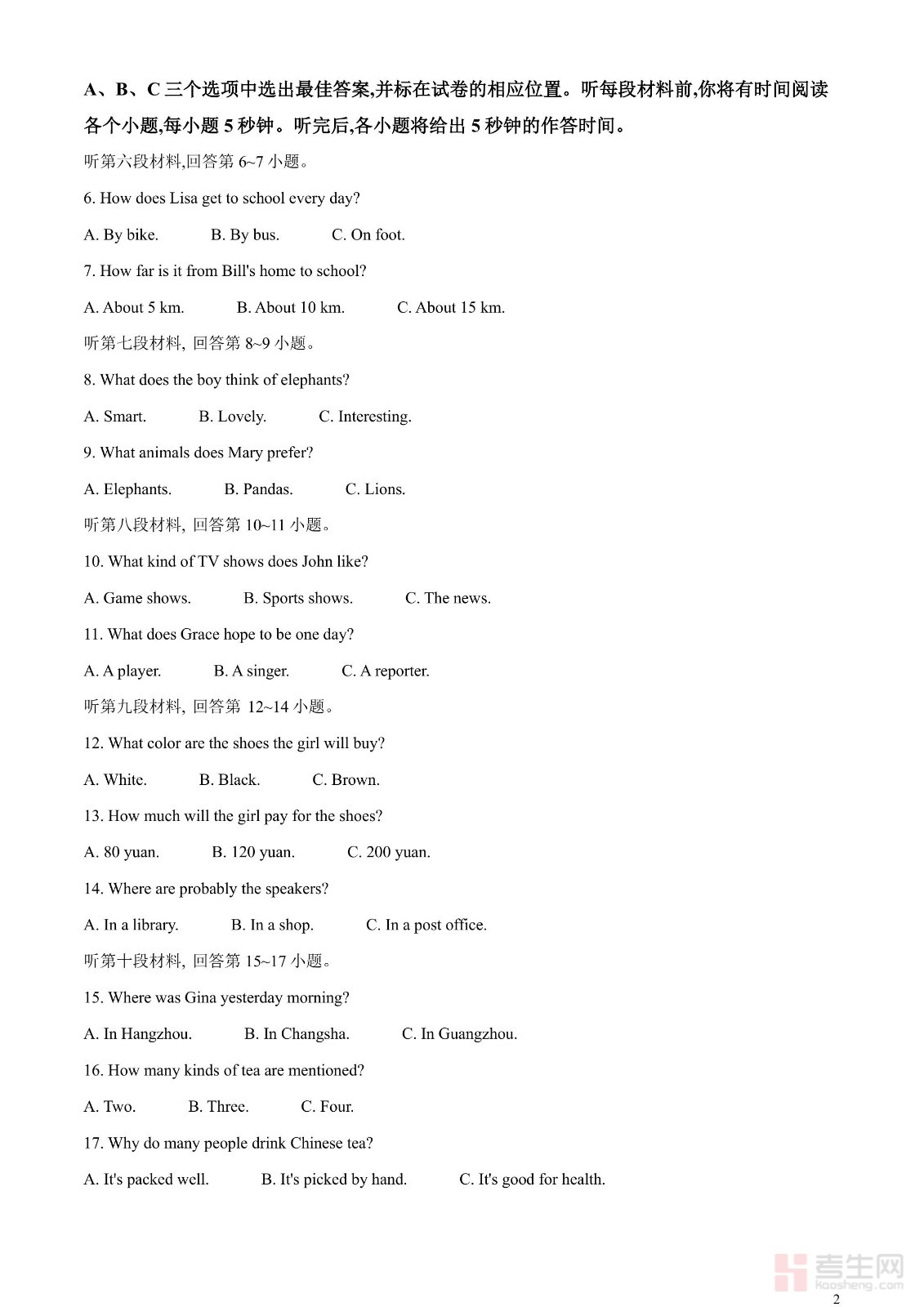 A、B、C 三个选项中选出最佳答案,并标在试卷的相应位置。听每段材料前,你将有时间阅读各个小题,每小题 5 秒钟。听完后,各小题将给出 5 秒钟的作答时间。

听第六段材料,回答第 6~7 小题。

6. How does Lisa get to school every day?

A. By bike. B. By bus. C. On foot.

7. How far is it from Bill's home to school?

A. About 5 km. B. About 10 km. C. About 15 km.

听第七段材料, 回答第 8~9 小题。

8. What does the boy think of elephants?

A. Smart. B. Lovely. C. Interesting.

9. What animals does Mary prefer?

A. Elephants. B. Pandas. C. Lions.

听第八段材料, 回答第 10~11 小题。

10. What kind of TV shows does John like?

A. Game shows. B. Sports shows. C. The news.

11. What does Grace hope to be one day?

A. A player. B. A singer. C. A reporter.

听第九段材料, 回答第 12~14 小题。

12. What color are the shoes the girl will buy?

A. White. B. Black. C. Brown.

13. How much will the girl pay for the shoes?

A. 80 yuan. B. 120 yuan. C. 200 yuan.

14. Where are probably the speakers?

A. In a library. B. In a shop. C. In a post office.

听第十段材料, 回答第 15~17 小题。

15. Where was Gina yesterday morning?

A. In Hangzhou. B. In Changsha. C. In Guangzhou.

16. How many kinds of tea are mentioned?

A. Two. B. Three. C. Four.

17. Why do many people drink Chinese tea?

A. It's packed well. B. It's picked by hand. C. It's good for health.

考生网 kaosheng.com

2